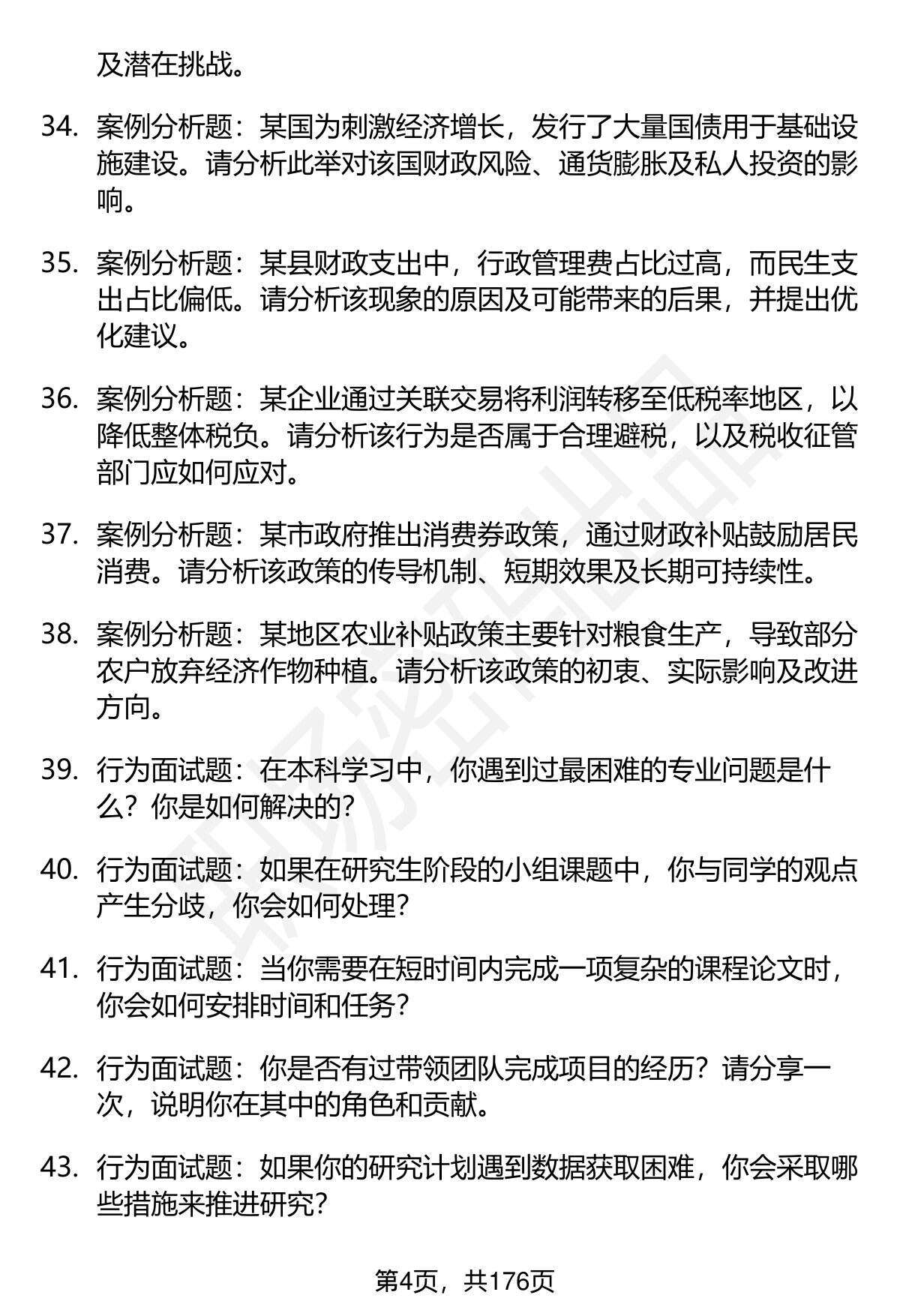 及潜在挑战。

34. 案例分析题：某国为刺激经济增长，发行了大量国债用于基础设施建设。请分析此举对该国财政风险、通货膨胀及私人投资的影响。

35. 案例分析题：某县财政支出中，行政管理费占比过高，而民生支出占比偏低。请分析该现象的原因及可能带来的后果，并提出优化建议。

36. 案例分析题：某企业通过关联交易将利润转移至低税率地区，以降低整体税负。请分析该行为是否属于合理避税，以及税收征管部门应如何应对。

37. 案例分析题：某市政府推出消费券政策，通过财政补贴鼓励居民消费。请分析该政策的传导机制、短期效果及长期可持续性。

38. 案例分析题：某地区农业补贴政策主要针对粮食生产，导致部分农户放弃经济作物种植。请分析该政策的初衷、实际影响及改进方向。

39. 行为面试题：在本科学习中，你遇到过最困难的专业问题是什么？你是如何解决的？

40. 行为面试题：如果在研究生阶段的小组课题中，你与同学的观点产生分歧，你会如何处理？

41. 行为面试题：当你需要在短时间内完成一项复杂的课程论文时，你会如何安排时间和任务？

42. 行为面试题：你是否有过带领团队完成项目的经历？请分享一次，说明你在其中的角色和贡献。

43. 行为面试题：如果你的研究计划遇到数据获取困难，你会采取哪些措施来推进研究？

第4页，共176页